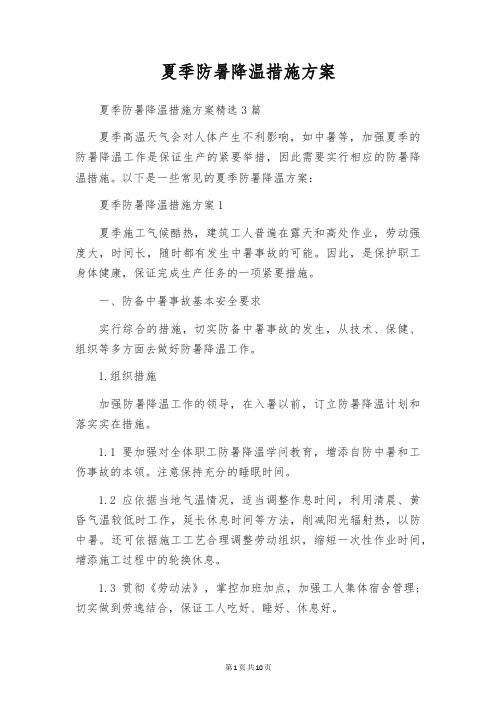 夏季防暑降温措施方案

夏季防暑降温措施方案精选3篇

夏季高温天气会对人体产生不利影响，如中暑等，加强夏季的防暑降温工作是保证生产的紧要举措，因此需要实行相应的防暑降温措施。以下是一些常见的夏季防暑降温方案：

夏季防暑降温措施方案1

夏季施工气候酷热，建筑工人普遍在露天和高处作业，劳动强度大，时间长，随时都有发生中暑事故的可能。因此，是保护职工身体健康，保证完成生产任务的一项紧要措施。

一、防备中暑事故基本安全要求

实行综合的措施，切实防备中暑事故的发生，从技术、保健、组织等多方面去做好防暑降温工作。

1.组织措施

加强防暑降温工作的领导，在入暑以前，订立防暑降温计划和落实实在措施。

1.1 要加强对全体职工防暑降温学问教育，增添自防中暑和工伤事故的本领。注意保持充分的睡眠时间。

1.2 应依据当地气温情况，适当调整作息时间，利用清晨、黄昏气温较低时工作，延长休息时间等方法，削减阳光辐射热，以防中暑。还可依据施工工艺合理调整劳动组织，缩短一次性作业时间，增添施工过程中的轮换休息。

1.3 贯彻《劳动法》，掌控加班加点，加强工人集体宿舍管理；切实做到劳逸结合，保证工人吃好、睡好、休息好。

第1页共10页